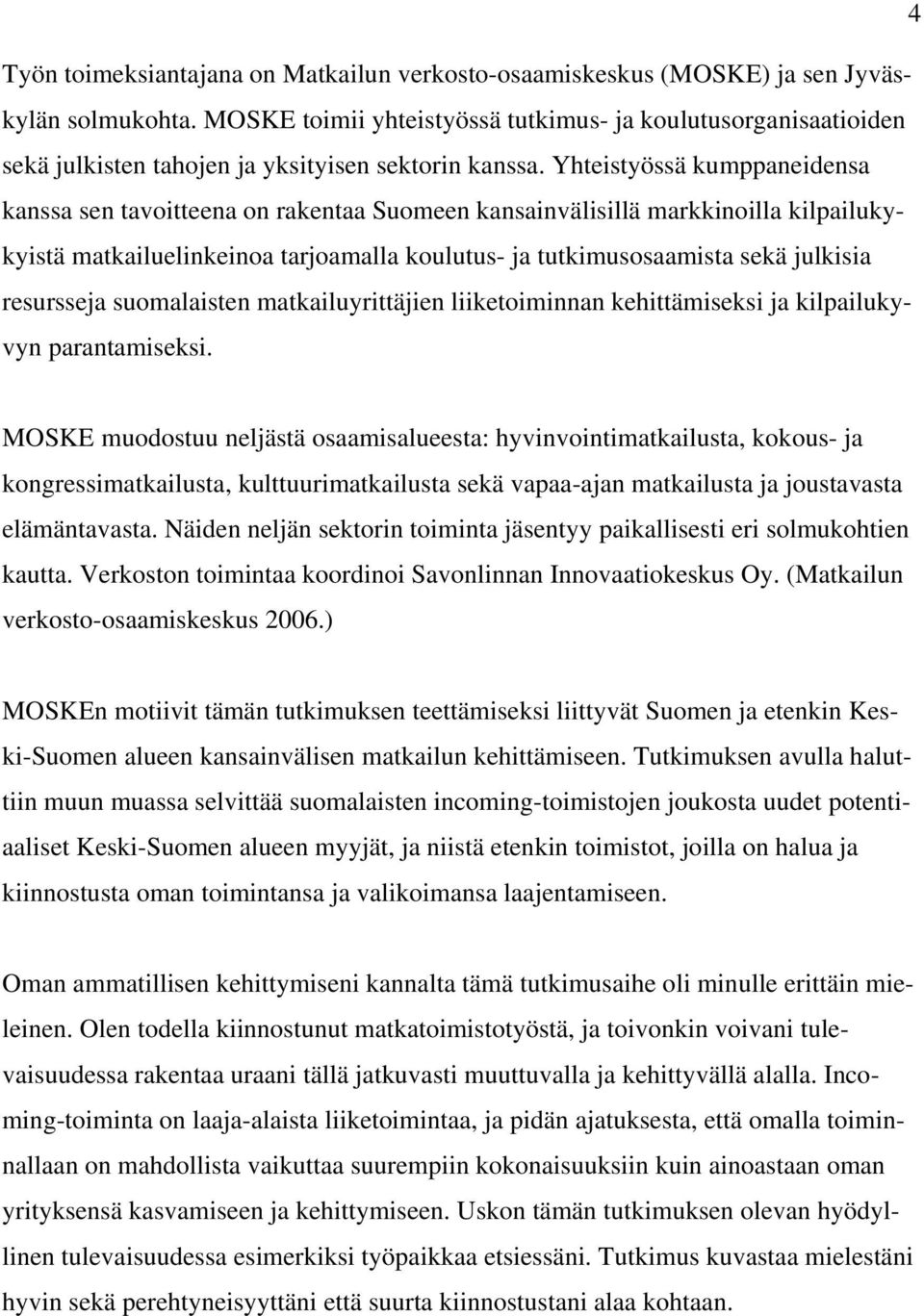 4

Työn toimeksiantajana on Matkailun verkosto-osaamiskeskus (MOSKE) ja sen Jyväskylän solmukohta. MOSKE toimii yhteistyössä tutkimus- ja koulutusorganisaatioiden sekä julkisten tahojen ja yksityisen sektorin kanssa. Yhteistyössä kumppaneidensa kanssa sen tavoitteena on rakentaa Suomeen kansainvälisillä markkinoilla kilpailukykyistä matkailuelinkeinoa tarjoamalla koulutus- ja tutkimusosaamista sekä julkisia resursseja suomalaisten matkailuyrittäjien liiketoiminnan kehittämiseksi ja kilpailukyvyn parantamiseksi.

MOSKE muodostuu neljästä osaamisalueesta: hyvinvointimatkailusta, kokous- ja kongressimatkailusta, kulttuurimatkailusta sekä vapaa-ajan matkailusta ja joustavasta elämäntavasta. Näiden neljän sektorin toiminta jäsentyy paikallisesti eri solmukohtien kautta. Verkoston toimintaa koordinoi Savonlinnan Innovaatiokeskus Oy. (Matkailun verkosto-osaamiskeskus 2006.)

MOSKEn motiivit tämän tutkimuksen teettämiseksi liittyvät Suomen ja etenkin Keski-Suomen alueen kansainvälisen matkailun kehittämiseen. Tutkimuksen avulla haluttiin muun muassa selvittää suomalaisten incoming-toimistojen joukosta uudet potentiaaliset Keski-Suomen alueen myyjät, ja niistä etenkin toimistot, joilla on halua ja kiinnostusta oman toimintansa ja valikoimansa laajentamiseen.

Oman ammatillisen kehittymiseni kannalta tämä tutkimusaihe oli minulle erittäin mieleinen. Olen todella kiinnostunut matkatoimistotyöstä, ja toivonkin voivani tulevaisuudessa rakentaa uraani tällä jatkuvasti muuttuvalla ja kehittyvällä alalla. Incoming-toiminta on laaja-alaista liiketoimintaa, ja pidän ajatuksesta, että omalla toiminnallaan on mahdollista vaikuttaa suurempiin kokonaisuuksiin kuin ainoastaan oman yrityksensä kasvamiseen ja kehittymiseen. Uskon tämän tutkimuksen olevan hyödyllinen tulevaisuudessa esimerkiksi työpaikkaa etsiessäni. Tutkimus kuvastaa mielestäni hyvin sekä perehtyneisyyttäni että suurta kiinnostustani alaa kohtaan.